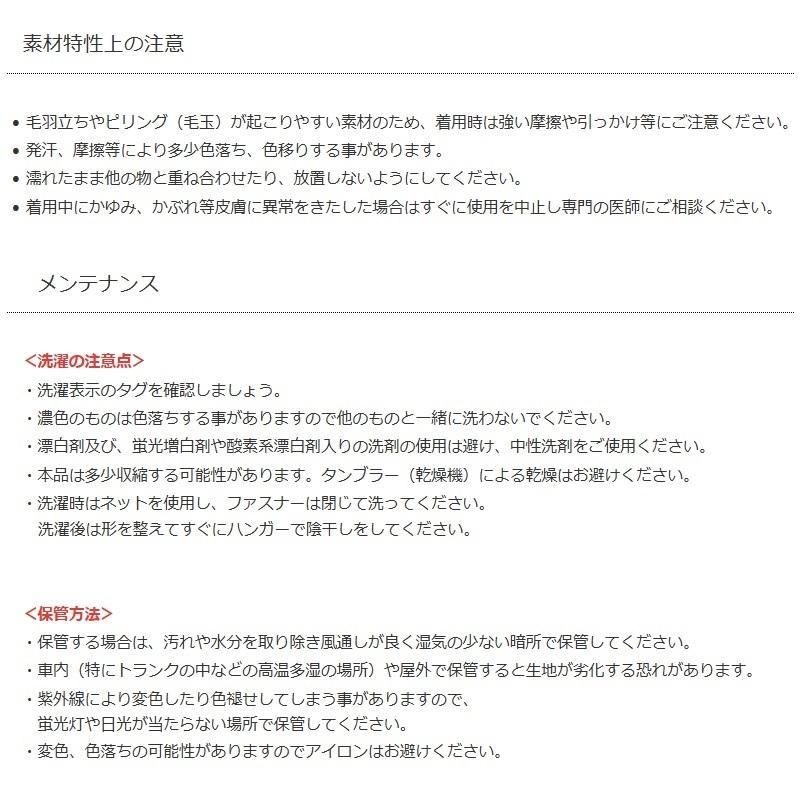 素材特性上の注意

• 毛羽立ちやピリング（毛玉）が起こりやすい素材のため、着用時は強い摩擦や引っかけ等にご注意ください。
• 発汗、摩擦等により多少色落ち、色移りする事があります。
• 濡れたまま他の物と重ね合わせたり、放置しないようにしてください。
• 着用中にかゆみ、かぶれ等皮膚に異常をきたした場合はすぐに使用を中止し専門の医師にご相談ください。

メンテナンス

<洗濯の注意点>
・洗濯表示のタグを確認しましょう。
・濃色のものは色落ちする事がありますので他のものと一緒に洗わないでください。
・漂白剤及び、蛍光増白剤や酸素系漂白剤入りの洗剤の使用は避け、中性洗剤をご使用ください。
・本品は多少収縮する可能性があります。タンブラー（乾燥機）による乾燥はお避けください。
・洗濯時はネットを使用し、ファスナーは閉じて洗ってください。
洗濯後は形を整えてすぐにハンガーで陰干しをしてください。

<保管方法>
・保管する場合は、汚れや水分を取り除き風通しが良く湿気の少ない暗所で保管してください。
・車内（特にトランクの中などの高温多湿の場所）や屋外で保管すると生地が劣化する恐れがあります。
・紫外線により変色したり色褪せしてしまう事がありますので、
蛍光灯や日光が当たらない場所で保管してください。
・変色、色落ちの可能性がありますのでアイロンはお避けください。